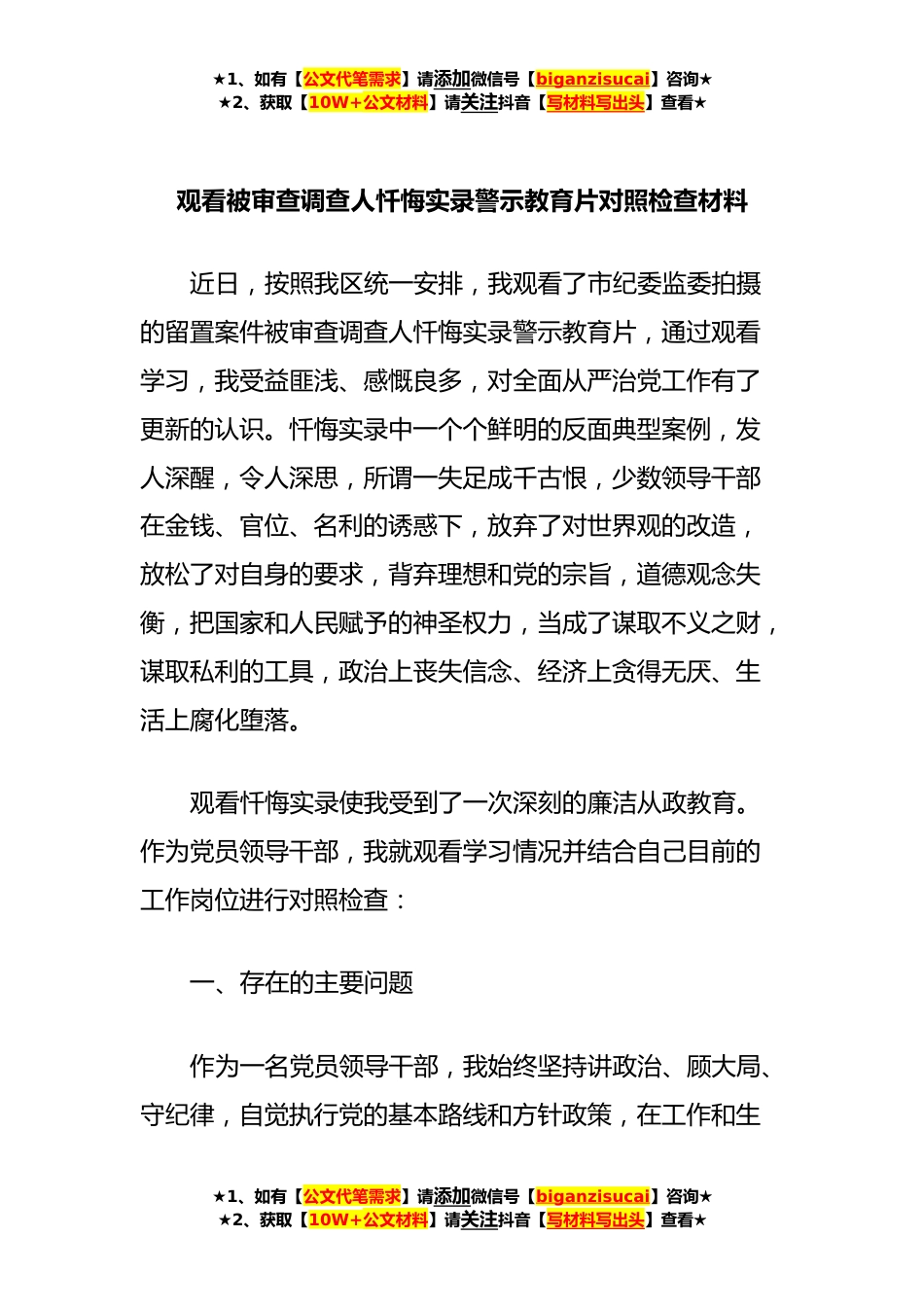 ★1、如有【公文代笔需求】请添加微信号【biganzisucai】咨询★
★2、获取【10W+公文材料】请关注抖音【写材料写出头】查看★

观看被审查调查人忏悔实录警示教育片对照检查材料

近日，按照我区统一安排，我观看了市纪委监委拍摄的留置案件被审查调查人忏悔实录警示教育片，通过观看学习，我受益匪浅、感慨良多，对全面从严治党工作有了更新的认识。忏悔实录中一个个鲜明的反面典型案例，发人深醒，令人深思，所谓一失足成千古恨，少数领导干部在金钱、官位、名利的诱惑下，放弃了对世界观的改造，放松了对自身的要求，背弃理想和党的宗旨，道德观念失衡，把国家和人民赋予的神圣权力，当成了谋取不义之财，谋取私利的工具，政治上丧失信念、经济上贪得无厌、生活上腐化堕落。

观看忏悔实录使我受到了一次深刻的廉洁从政教育。作为党员领导干部，我就观看学习情况并结合自己目前的工作岗位进行对照检查：

一、存在的主要问题

作为一名党员领导干部，我始终坚持讲政治、顾大局、守纪律，自觉执行党的基本路线和方针政策，在工作和生

★1、如有【公文代笔需求】请添加微信号【biganzisucai】咨询★
★2、获取【10W+公文材料】请关注抖音【写材料写出头】查看★